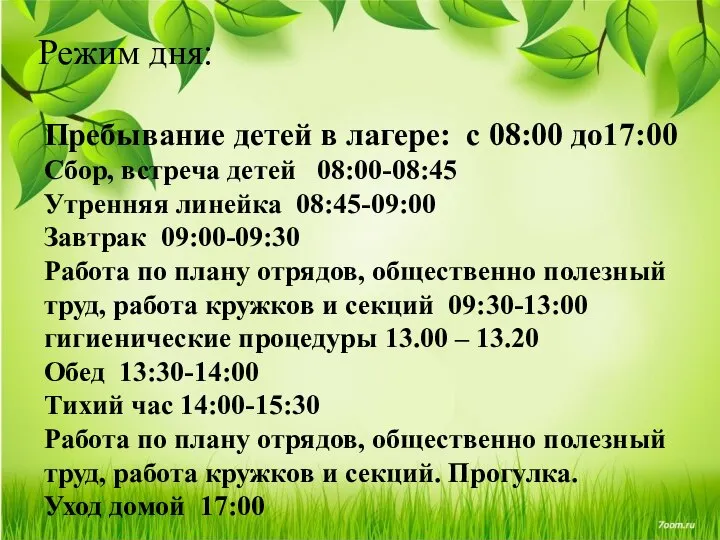 Режим дня:

Пребывание детей в лагере: с 08:00 до17:00
Сбор, встреча детей 08:00-08:45
Утренняя линейка 08:45-09:00
Завтрак 09:00-09:30
Работа по плану отрядов, общественно полезный труд, работа кружков и секций 09:30-13:00
гигиенические процедуры 13.00 – 13.20
Обед 13:30-14:00
Тихий час 14:00-15:30
Работа по плану отрядов, общественно полезный труд, работа кружков и секций. Прогулка.
Уход домой 17:00

7oom.ru